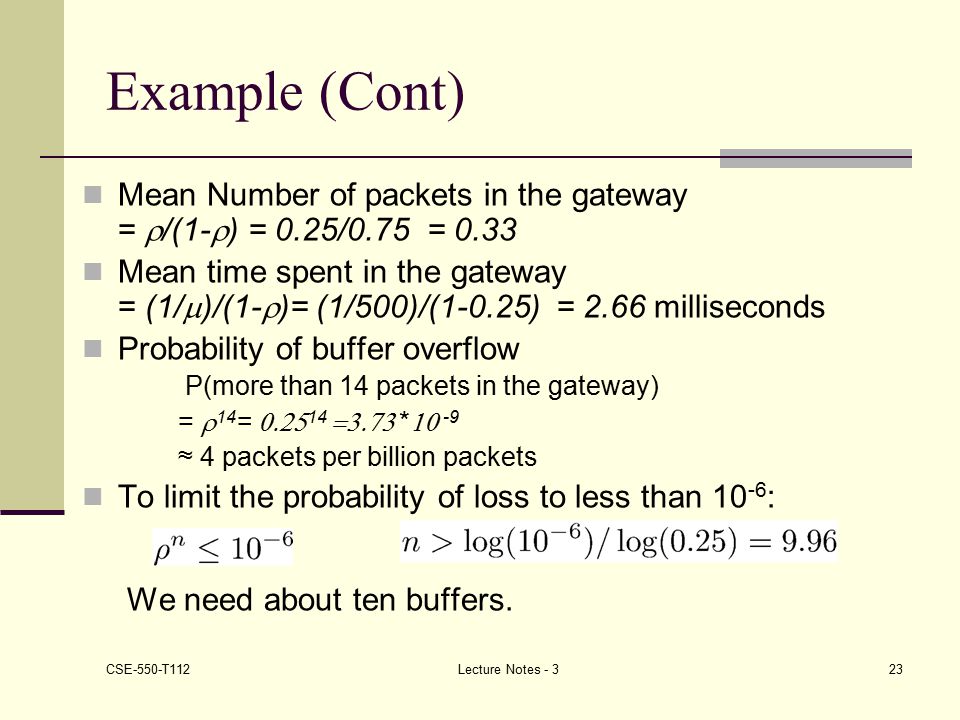 Example (Cont)

Mean Number of packets in the gateway $= \rho/(1-\rho) = 0.25/0.75 = 0.33$

Mean time spent in the gateway $= (1/\mu)/(1-\rho) = (1/500)/(1-0.25) = 2.66$ milliseconds

Probability of buffer overflow

P(more than 14 packets in the gateway)

$= \rho^{14} = 0.25^{14} = 3.73 * 10^{-9}$

≈ 4 packets per billion packets

To limit the probability of loss to less than $10^{-6}$:

$\rho^n \leq 10^{-6}$

$n > \log(10^{-6})/\log(0.25) = 9.96$

We need about ten buffers.

CSE-550-T112

Lecture Notes - 3

23